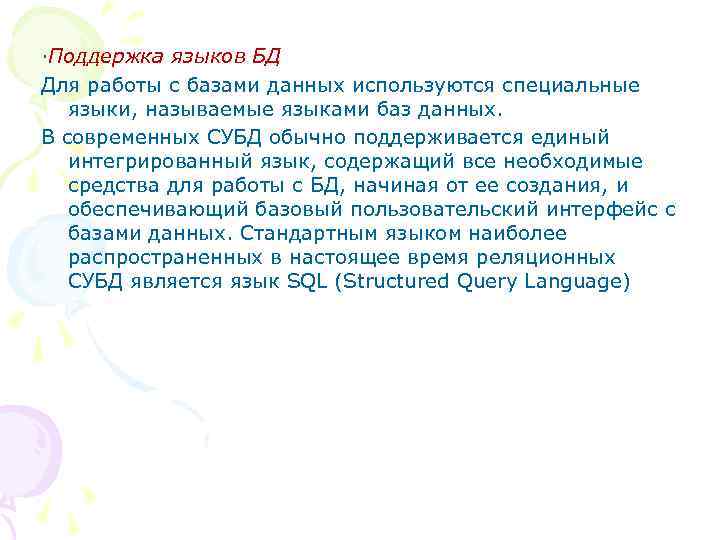 ·Поддержка языков БД

Для работы с базами данных используются специальные языки, называемые языками баз данных.

В современных СУБД обычно поддерживается единый интегрированный язык, содержащий все необходимые средства для работы с БД, начиная от ее создания, и обеспечивающий базовый пользовательский интерфейс с базами данных. Стандартным языком наиболее распространенных в настоящее время реляционных СУБД является язык SQL (Structured Query Language)